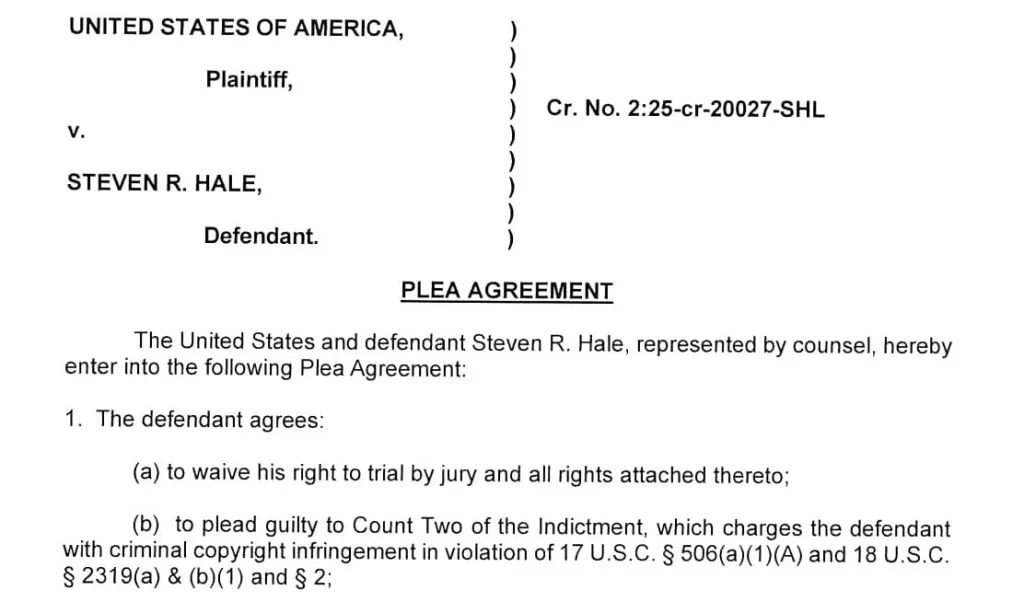 UNITED STATES OF AMERICA, )
)
Plaintiff, )
) Cr. No. 2:25-cr-20027-SHL
v. )
)
STEVEN R. HALE, )
)
Defendant. )

PLEA AGREEMENT

The United States and defendant Steven R. Hale, represented by counsel, hereby enter into the following Plea Agreement:

1. The defendant agrees:

(a) to waive his right to trial by jury and all rights attached thereto;

(b) to plead guilty to Count Two of the Indictment, which charges the defendant with criminal copyright infringement in violation of 17 U.S.C. § 506(a)(1)(A) and 18 U.S.C. § 2319(a) & (b)(1) and § 2;